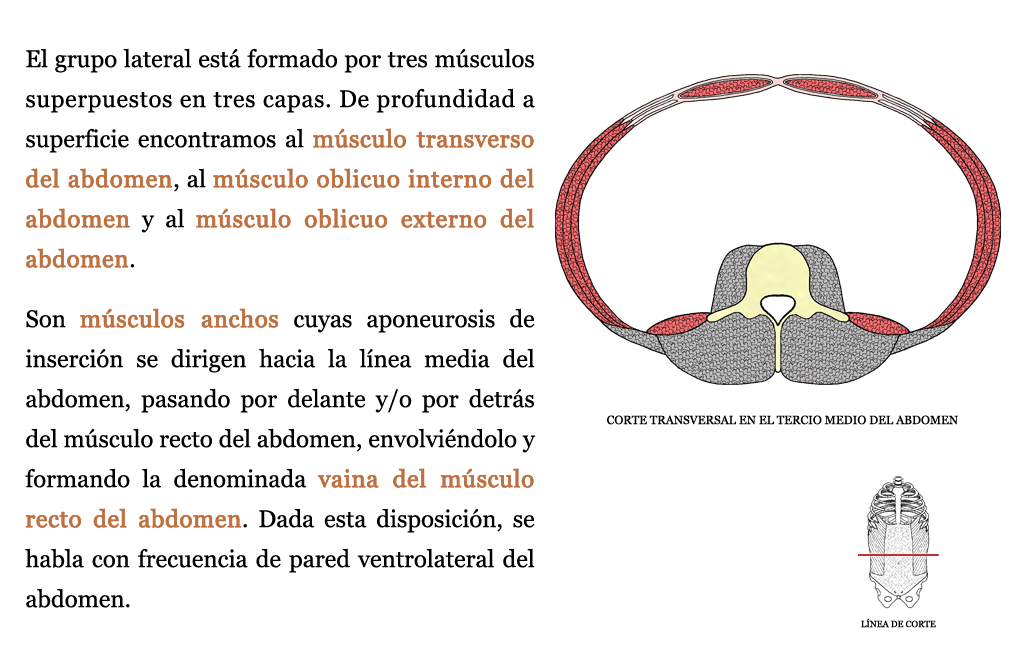 El grupo lateral está formado por tres músculos superpuestos en tres capas. De profundidad a superficie encontramos al músculo transverso del abdomen, al músculo oblicuo interno del abdomen y al músculo oblicuo externo del abdomen.

Son músculos anchos cuyas aponeurosis de inserción se dirigen hacia la línea media del abdomen, pasando por delante y/o por detrás del músculo recto del abdomen, envolviéndolo y formando la denominada vaina del músculo recto del abdomen. Dada esta disposición, se habla con frecuencia de pared ventrolateral del abdomen.

CORTE TRANSVERSAL EN EL TERCIO MEDIO DEL ABDOMEN

LÍNEA DE CORTE